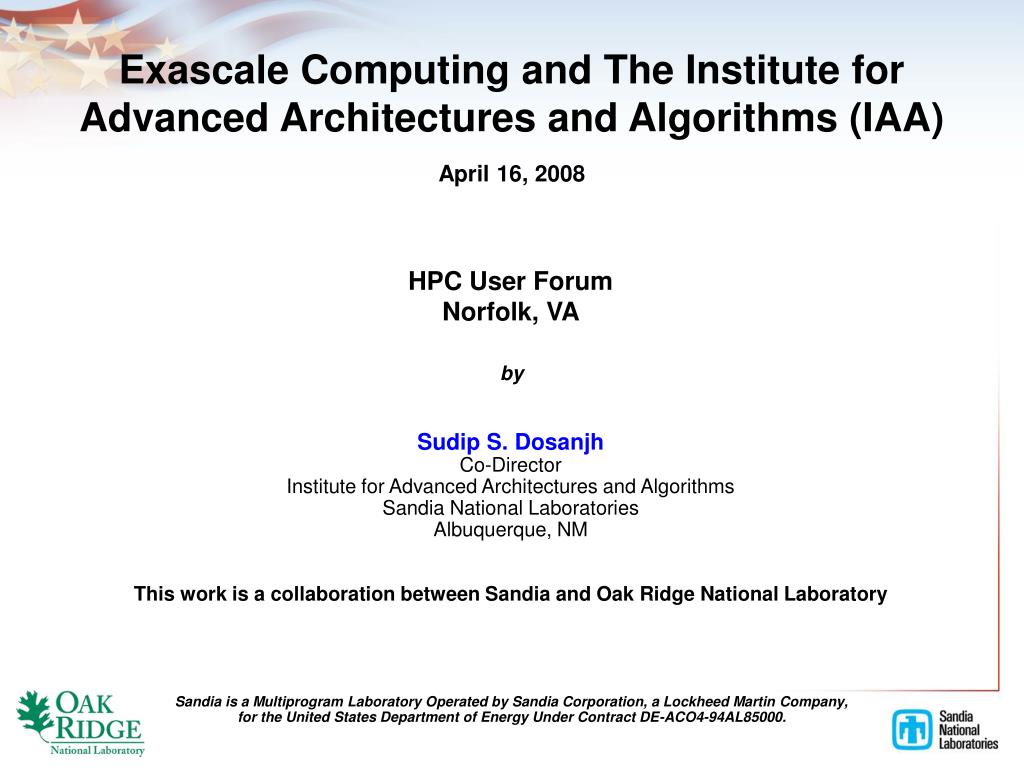 Exascale Computing and The Institute for Advanced Architectures and Algorithms (IAA)

April 16, 2008

HPC User Forum
Norfolk, VA

by

Sudip S. Dosanjh
Co-Director
Institute for Advanced Architectures and Algorithms
Sandia National Laboratories
Albuquerque, NM

This work is a collaboration between Sandia and Oak Ridge National Laboratory

OAK RIDGE
National Laboratory

Sandia is a Multiprogram Laboratory Operated by Sandia Corporation, a Lockheed Martin Company, for the United States Department of Energy Under Contract DE-ACO4-94AL85000.

Sandia National Laboratories